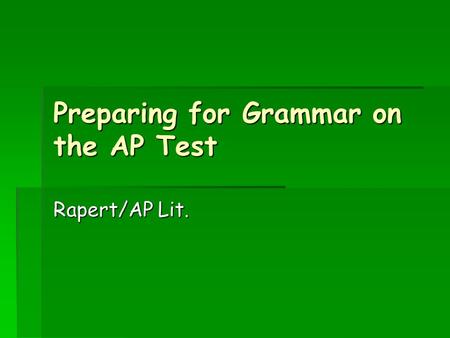 Preparing for Grammar on the AP Test

Rapert/AP Lit.